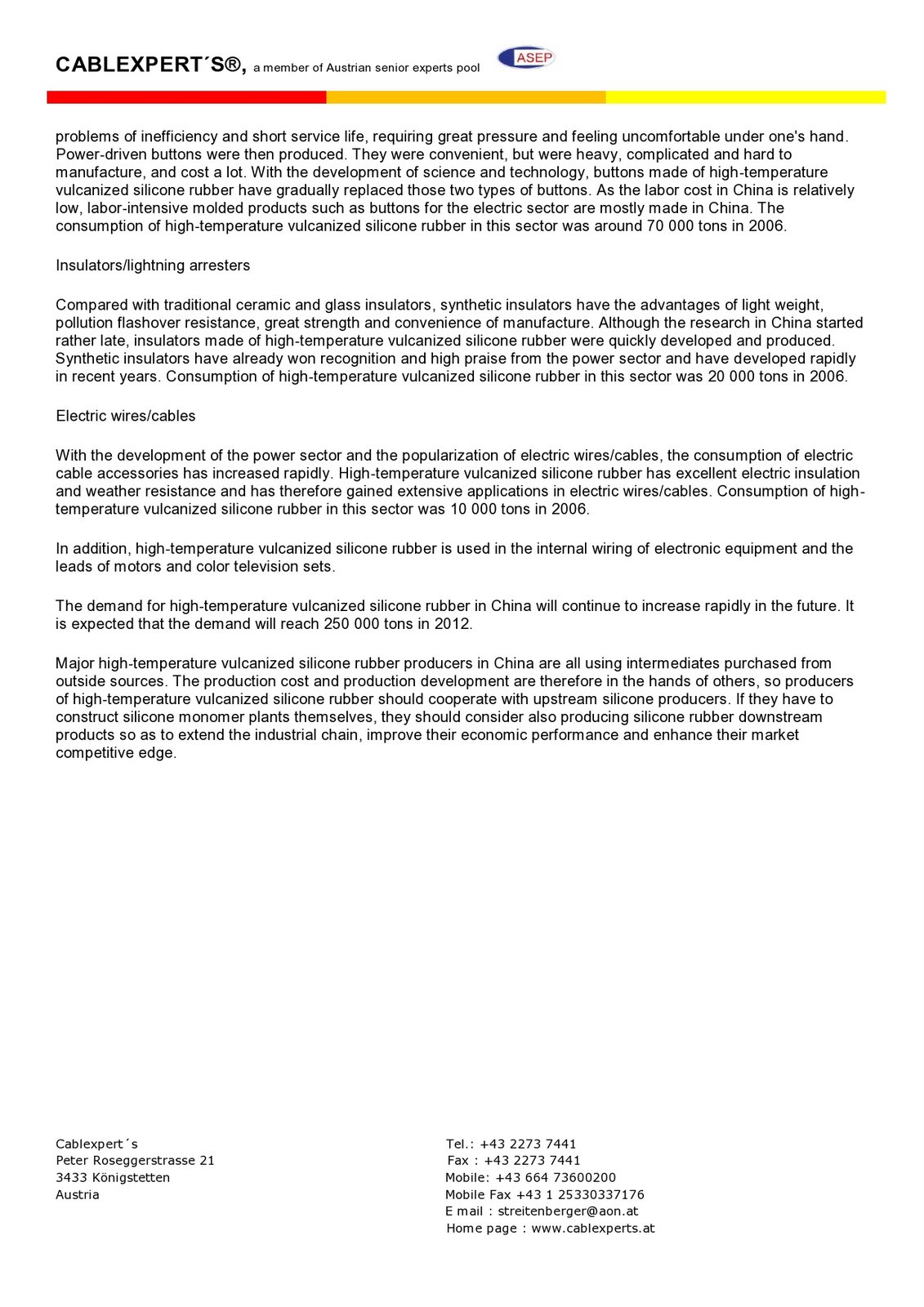 CABLEXPERT´S®, a member of Austrian senior experts pool ASEP

problems of inefficiency and short service life, requiring great pressure and feeling uncomfortable under one's hand. Power-driven buttons were then produced. They were convenient, but were heavy, complicated and hard to manufacture, and cost a lot. With the development of science and technology, buttons made of high-temperature vulcanized silicone rubber have gradually replaced those two types of buttons. As the labor cost in China is relatively low, labor-intensive molded products such as buttons for the electric sector are mostly made in China. The consumption of high-temperature vulcanized silicone rubber in this sector was around 70 000 tons in 2006.

Insulators/lightning arresters

Compared with traditional ceramic and glass insulators, synthetic insulators have the advantages of light weight, pollution flashover resistance, great strength and convenience of manufacture. Although the research in China started rather late, insulators made of high-temperature vulcanized silicone rubber were quickly developed and produced. Synthetic insulators have already won recognition and high praise from the power sector and have developed rapidly in recent years. Consumption of high-temperature vulcanized silicone rubber in this sector was 20 000 tons in 2006.

Electric wires/cables

With the development of the power sector and the popularization of electric wires/cables, the consumption of electric cable accessories has increased rapidly. High-temperature vulcanized silicone rubber has excellent electric insulation and weather resistance and has therefore gained extensive applications in electric wires/cables. Consumption of high-temperature vulcanized silicone rubber in this sector was 10 000 tons in 2006.

In addition, high-temperature vulcanized silicone rubber is used in the internal wiring of electronic equipment and the leads of motors and color television sets.

The demand for high-temperature vulcanized silicone rubber in China will continue to increase rapidly in the future. It is expected that the demand will reach 250 000 tons in 2012.

Major high-temperature vulcanized silicone rubber producers in China are all using intermediates purchased from outside sources. The production cost and production development are therefore in the hands of others, so producers of high-temperature vulcanized silicone rubber should cooperate with upstream silicone producers. If they have to construct silicone monomer plants themselves, they should consider also producing silicone rubber downstream products so as to extend the industrial chain, improve their economic performance and enhance their market competitive edge.

Cablexpert´s
Peter Roseggerstrasse 21
3433 Königstetten
Austria

Tel.: +43 2273 7441
Fax : +43 2273 7441
Mobile: +43 664 73600200
Mobile Fax +43 1 25330337176
E mail : streitenberger@aon.at
Home page : www.cablexperts.at